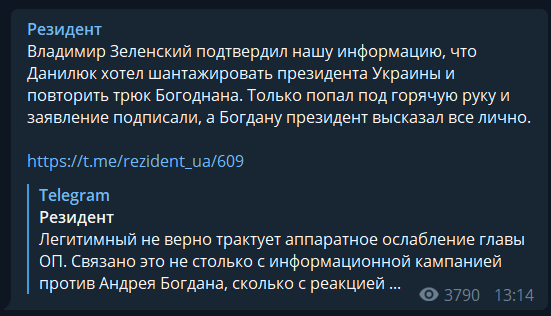 Резидент
Владимир Зеленский подтвердил нашу информацию, что Данилюк хотел шантажировать президента Украины и повторить трюк Богоднана. Только попал под горячую руку и заявление подписали, а Богдану президент высказал все лично.

https://t.me/rezident_ua/609

Telegram
Резидент
Легитимный не верно трактует аппаратное ослабление главы ОП. Связано это не столько с информационной кампанией против Андрея Богдана, сколько с реакцией ...

3790 13:14